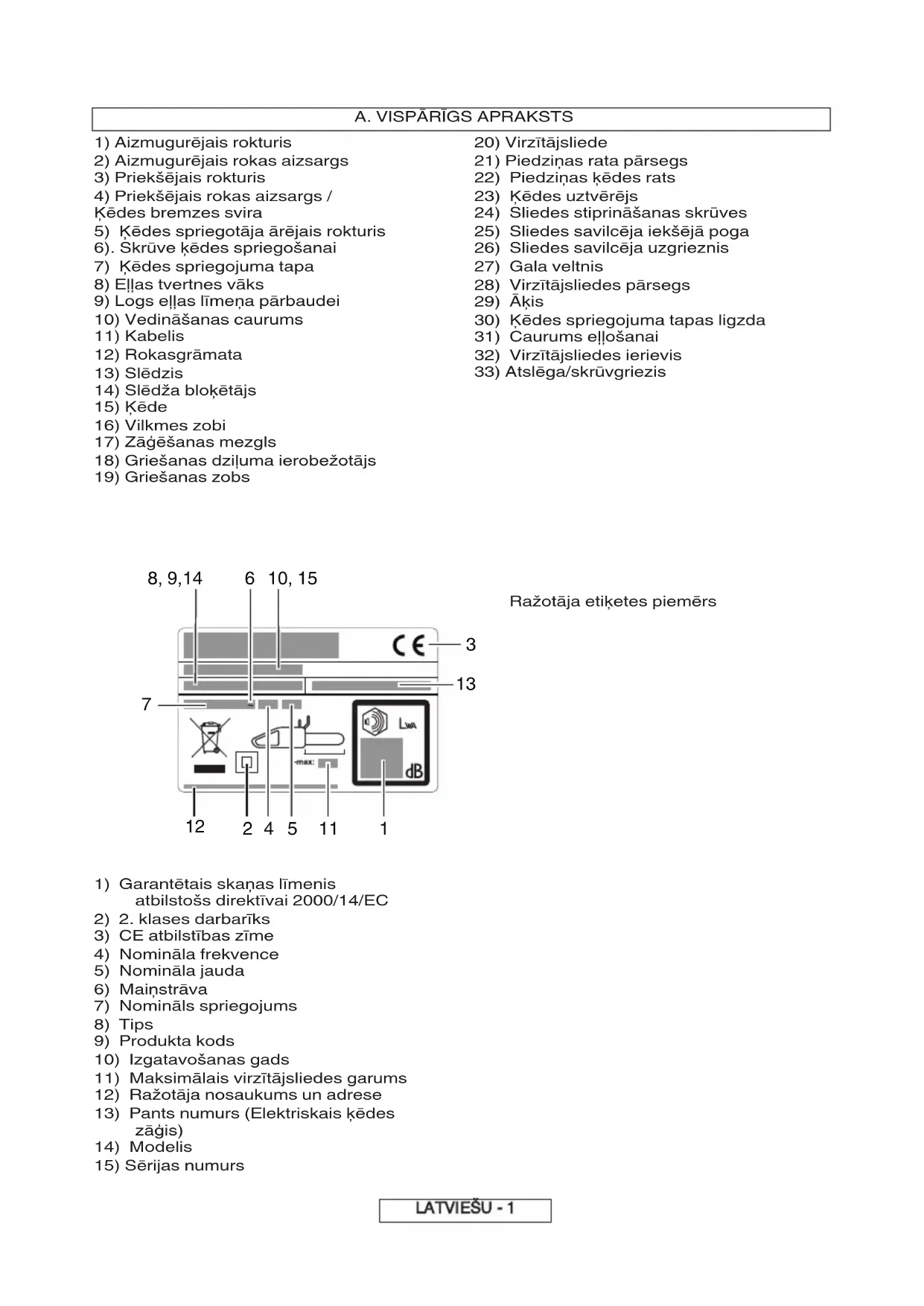 A. VISPĀRĪGS APRAKSTS

1) Aizmugurējais rokturis
2) Aizmugurējais rokas aizsargs
3) Priekšējais rokturis
4) Priekšējais rokas aizsargs / Ķēdes bremzes svira
5) Ķēdes spriegotāja ārējais rokturis
6). Skrūve ķēdes spriegošanai
7) Ķēdes spriegojuma tapa
8) Eļļas tvertnes vāks
9) Logs eļļas līmeņa pārbaudei
10) Vedināšanas caurums
11) Kabelis
12) Rokasgrāmata
13) Slēdzis
14) Slēdža bloķētājs
15) Ķēde
16) Vilkmes zobi
17) Zāģēšanas mezgls
18) Griešanas dziļuma ierobežotājs
19) Griešanas zobs

20) Virzītājsliede
21) Piedziņas rata pārsegs
22) Piedziņas ķēdes rats
23) Ķēdes uztvērējs
24) Sliedes stiprināšanas skrūves
25) Sliedes savilcēja iekšējā poga
26) Sliedes savilcēja uzgrieznis
27) Gala veltnis
28) Virzītājsliedes pārsegs
29) Āķis
30) Ķēdes spriegojuma tapas ligzda
31) Caurums eļļošanai
32) Virzītājsliedes ierievis
33) Atslēga/skrūvgriezis

8, 9,14 6 10, 15

Ražotāja etiķetes piemērs

CE 3
13
7
LWA
-max:
dB
12 2 4 5 11 1

1) Garantētais skaņas līmenis atbilstošs direktīvai 2000/14/EC
2) 2. klases darbarīks
3) CE atbilstības zīme
4) Nomināla frekvence
5) Nomināla jauda
6) Maiņstrāva
7) Nomināls spriegojums
8) Tips
9) Produkta kods
10) Izgatavošanas gads
11) Maksimālais virzītājsliedes garums
12) Ražotāja nosaukums un adrese
13) Pants numurs (Elektriskais ķēdes zāģis)
14) Modelis
15) Sērijas numurs

LATVIEŠU - 1